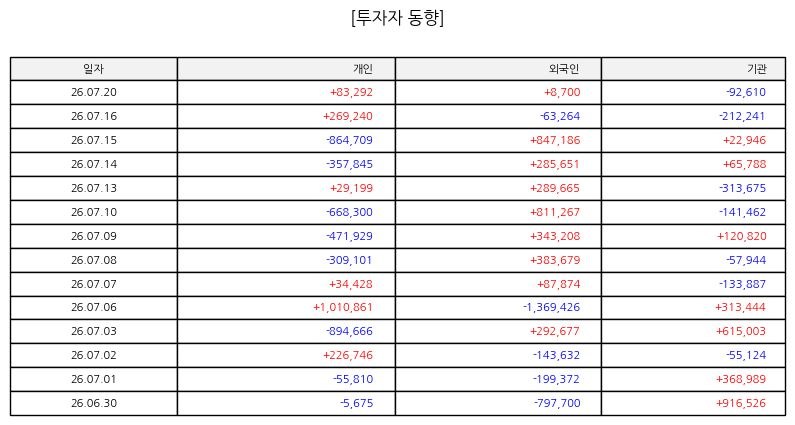 [투자자 동향]

| 일자 | 개인 | 외국인 | 기관 |
|---|---|---|---|
| 26.07.20 | +83,292 | +8,700 | -92,610 |
| 26.07.16 | +269,240 | -63,264 | -212,241 |
| 26.07.15 | -864,709 | +847,186 | +22,946 |
| 26.07.14 | -357,845 | +285,651 | +65,788 |
| 26.07.13 | +29,199 | +289,665 | -313,675 |
| 26.07.10 | -668,300 | +811,267 | -141,462 |
| 26.07.09 | -471,929 | +343,208 | +120,820 |
| 26.07.08 | -309,101 | +383,679 | -57,944 |
| 26.07.07 | +34,428 | +87,874 | -133,887 |
| 26.07.06 | +1,010,861 | -1,369,426 | +313,444 |
| 26.07.03 | -894,666 | +292,677 | +615,003 |
| 26.07.02 | +226,746 | -143,632 | -55,124 |
| 26.07.01 | -55,810 | -199,372 | +368,989 |
| 26.06.30 | -5,675 | -797,700 | +916,526 |